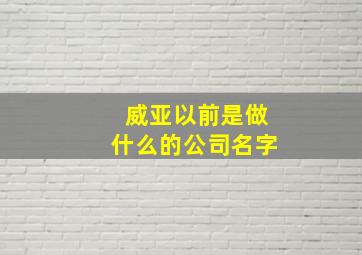 威亚以前是做什么的公司名字